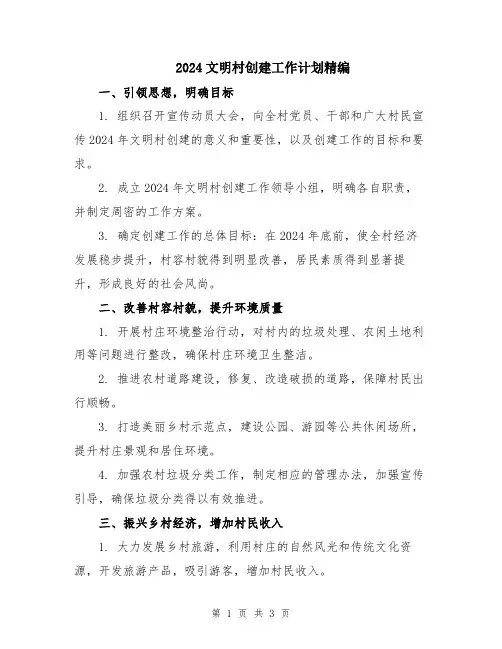 2024 文明村创建工作计划精编

一、引领思想，明确目标

1. 组织召开宣传动员大会，向全村党员、干部和广大村民宣传 2024 年文明村创建的意义和重要性，以及创建工作的目标和要求。

2. 成立 2024 年文明村创建工作领导小组，明确各自职责，并制定周密的工作方案。

3. 确定创建工作的总体目标：在 2024 年底前，使全村经济发展稳步提升，村容村貌得到明显改善，居民素质得到显著提升，形成良好的社会风尚。

二、改善村容村貌，提升环境质量

1. 开展村庄环境整治行动，对村内的垃圾处理、农闲土地利用等问题进行整改，确保村庄环境卫生整洁。

2. 推进农村道路建设，修复、改造破损的道路，保障村民出行顺畅。

3. 打造美丽乡村示范点，建设公园、游园等公共休闲场所，提升村庄景观和居住环境。

4. 加强农村垃圾分类工作，制定相应的管理办法，加强宣传引导，确保垃圾分类得以有效推进。

三、振兴乡村经济，增加村民收入

1. 大力发展乡村旅游，利用村庄的自然风光和传统文化资源，开发旅游产品，吸引游客，增加村民收入。

第 1 页 共 3 页